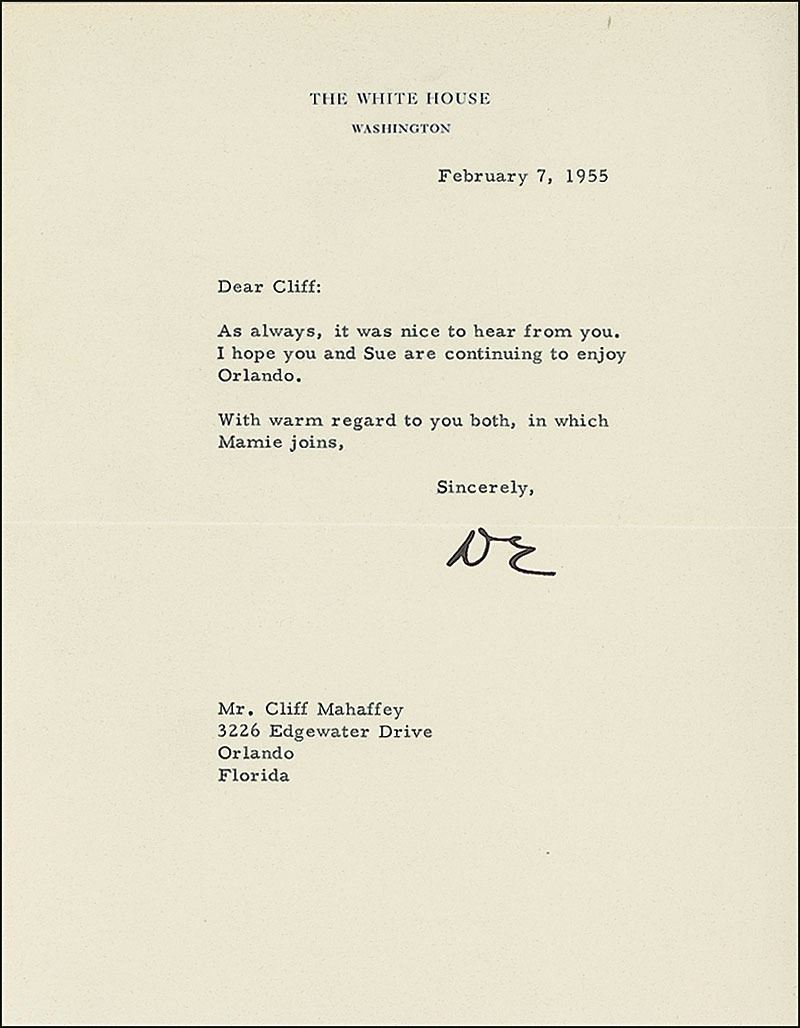 THE WHITE HOUSE
WASHINGTON

February 7, 1955

Dear Cliff:

As always, it was nice to hear from you. I hope you and Sue are continuing to enjoy Orlando.

With warm regard to you both, in which Mamie joins,

Sincerely,

DE

Mr. Cliff Mahaffey
3226 Edgewater Drive
Orlando
Florida